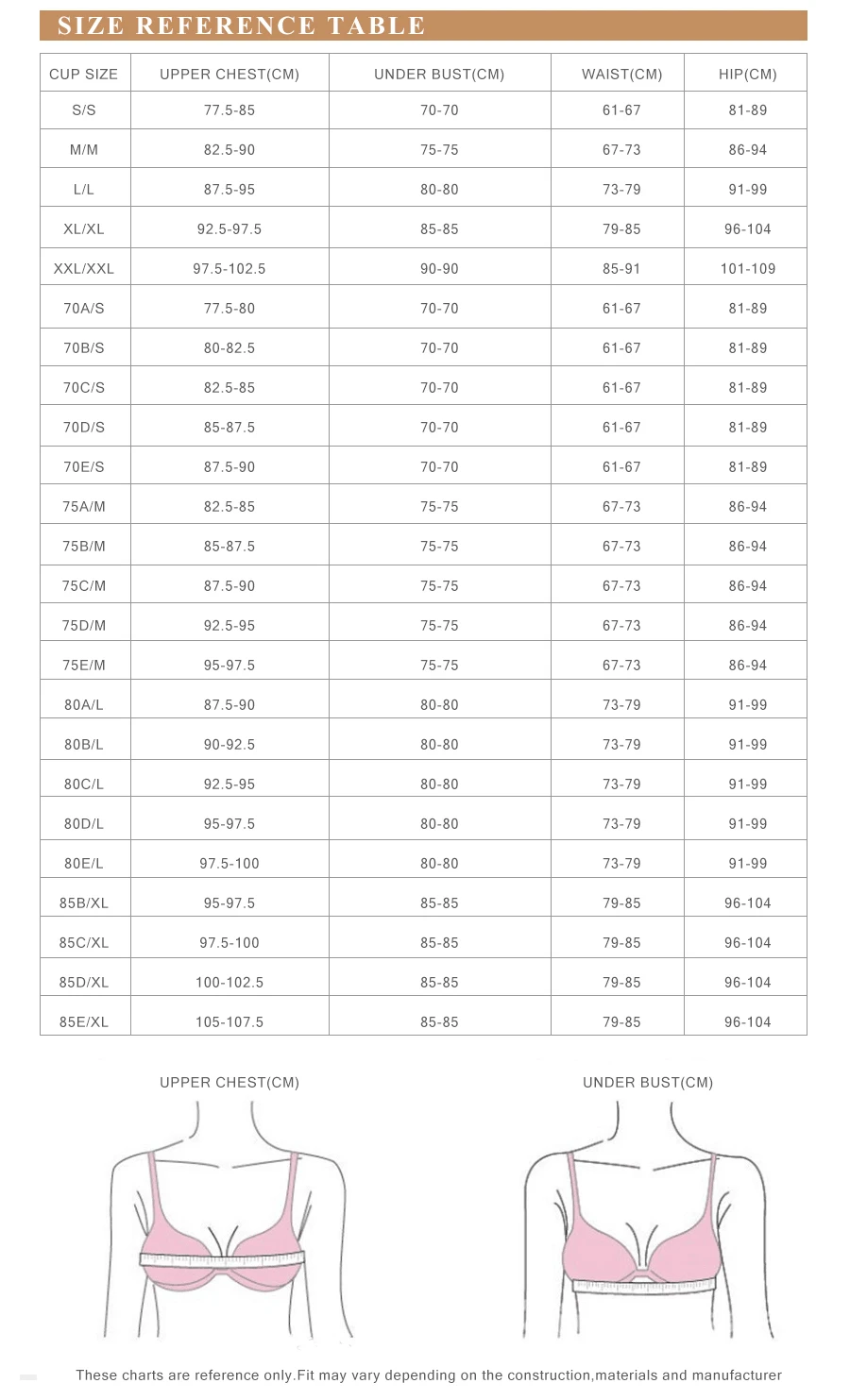 SIZE REFERENCE TABLE

| CUP SIZE | UPPER CHEST(CM) | UNDER BUST(CM) | WAIST(CM) | HIP(CM) |
|---|---|---|---|---|
| S/S | 77.5-85 | 70-70 | 61-67 | 81-89 |
| M/M | 82.5-90 | 75-75 | 67-73 | 86-94 |
| L/L | 87.5-95 | 80-80 | 73-79 | 91-99 |
| XL/XL | 92.5-97.5 | 85-85 | 79-85 | 96-104 |
| XXL/XXL | 97.5-102.5 | 90-90 | 85-91 | 101-109 |
| 70A/S | 77.5-80 | 70-70 | 61-67 | 81-89 |
| 70B/S | 80-82.5 | 70-70 | 61-67 | 81-89 |
| 70C/S | 82.5-85 | 70-70 | 61-67 | 81-89 |
| 70D/S | 85-87.5 | 70-70 | 61-67 | 81-89 |
| 70E/S | 87.5-90 | 70-70 | 61-67 | 81-89 |
| 75A/M | 82.5-85 | 75-75 | 67-73 | 86-94 |
| 75B/M | 85-87.5 | 75-75 | 67-73 | 86-94 |
| 75C/M | 87.5-90 | 75-75 | 67-73 | 86-94 |
| 75D/M | 92.5-95 | 75-75 | 67-73 | 86-94 |
| 75E/M | 95-97.5 | 75-75 | 67-73 | 86-94 |
| 80A/L | 87.5-90 | 80-80 | 73-79 | 91-99 |
| 80B/L | 90-92.5 | 80-80 | 73-79 | 91-99 |
| 80C/L | 92.5-95 | 80-80 | 73-79 | 91-99 |
| 80D/L | 95-97.5 | 80-80 | 73-79 | 91-99 |
| 80E/L | 97.5-100 | 80-80 | 73-79 | 91-99 |
| 85B/XL | 95-97.5 | 85-85 | 79-85 | 96-104 |
| 85C/XL | 97.5-100 | 85-85 | 79-85 | 96-104 |
| 85D/XL | 100-102.5 | 85-85 | 79-85 | 96-104 |
| 85E/XL | 105-107.5 | 85-85 | 79-85 | 96-104 |

UPPER CHEST(CM)

UNDER BUST(CM)

These charts are reference only.Fit may vary depending on the construction,materials and manufacturer